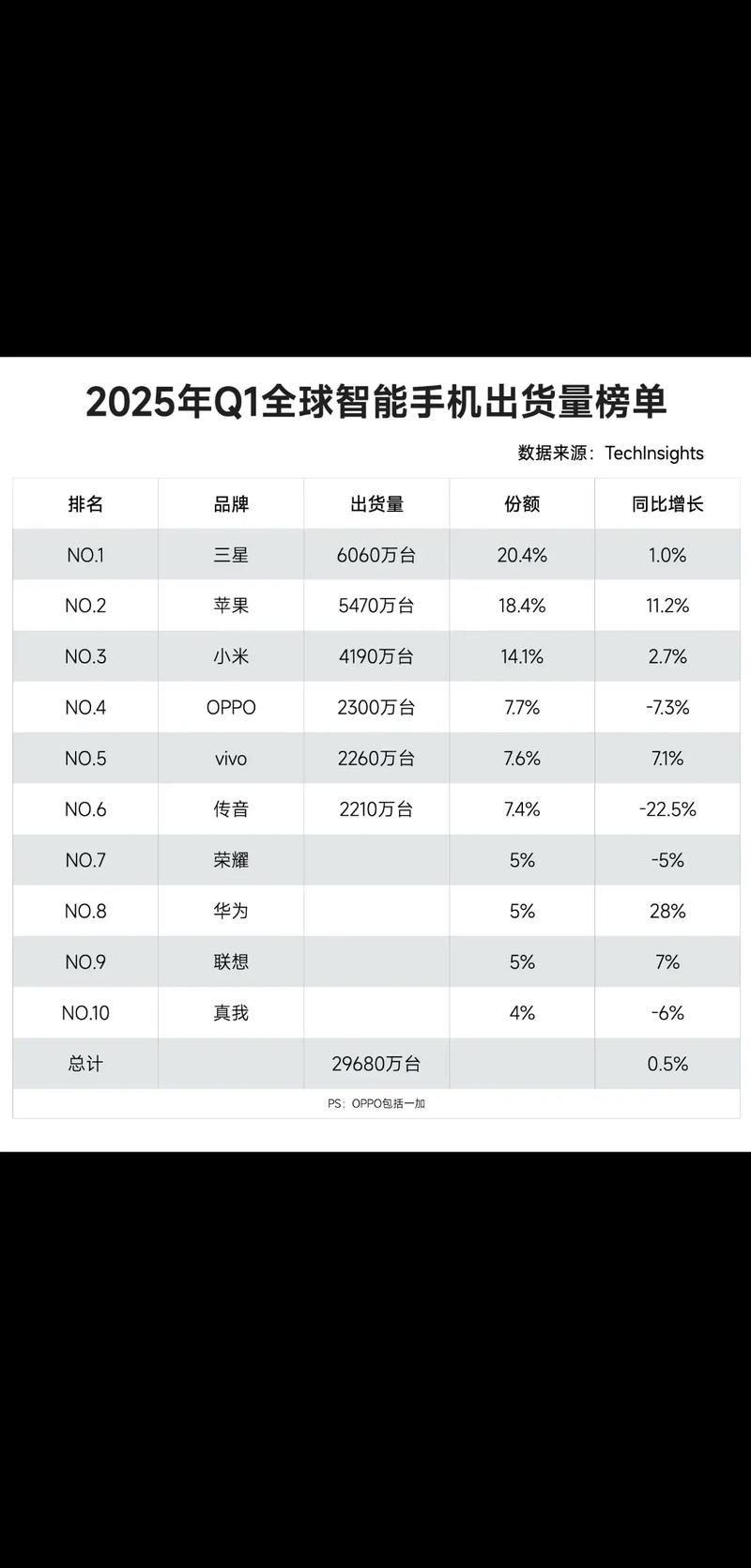 2025年Q1全球智能手机出货量榜单

数据来源：TechInsights

| 排名 | 品牌 | 出货量 | 份额 | 同比增长 |
|---|---|---|---|---|
| NO.1 | 三星 | 6060万台 | 20.4% | 1.0% |
| NO.2 | 苹果 | 5470万台 | 18.4% | 11.2% |
| NO.3 | 小米 | 4190万台 | 14.1% | 2.7% |
| NO.4 | OPPO | 2300万台 | 7.7% | -7.3% |
| NO.5 | vivo | 2260万台 | 7.6% | 7.1% |
| NO.6 | 传音 | 2210万台 | 7.4% | -22.5% |
| NO.7 | 荣耀 |  | 5% | -5% |
| NO.8 | 华为 |  | 5% | 28% |
| NO.9 | 联想 |  | 5% | 7% |
| NO.10 | 真我 |  | 4% | -6% |
| 总计 |  | 29680万台 |  | 0.5% |

PS：OPPO包括一加